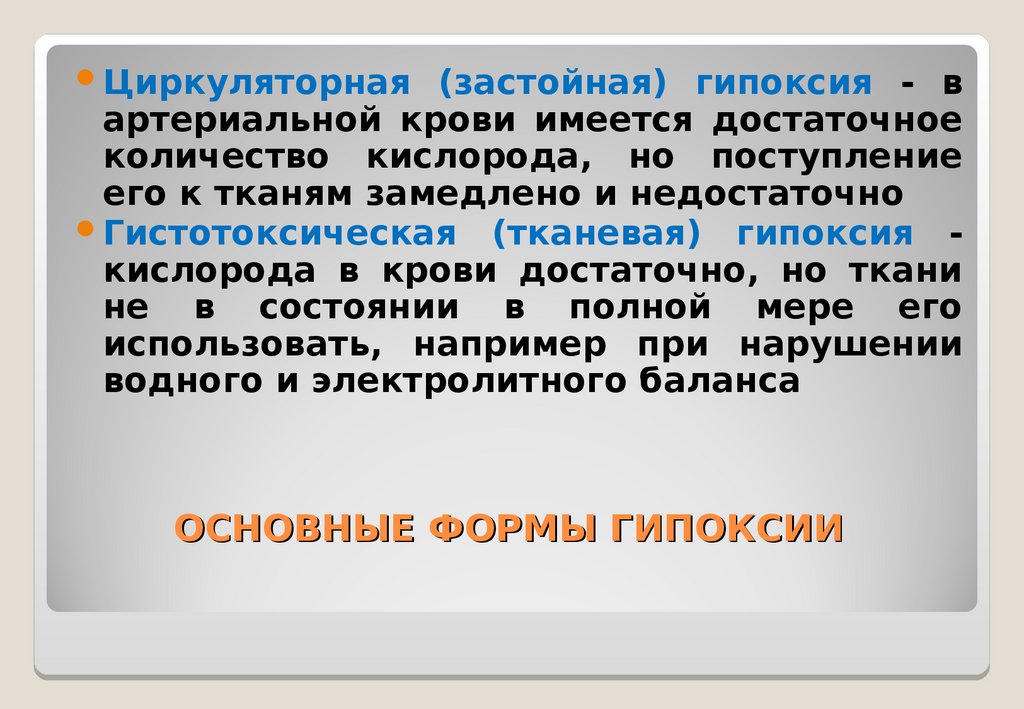 • Циркуляторная (застойная) гипоксия - в артериальной крови имеется достаточное количество кислорода, но поступление его к тканям замедлено и недостаточно
• Гистотоксическая (тканевая) гипоксия - кислорода в крови достаточно, но ткани не в состоянии в полной мере его использовать, например при нарушении водного и электролитного баланса

ОСНОВНЫЕ ФОРМЫ ГИПОКСИИ